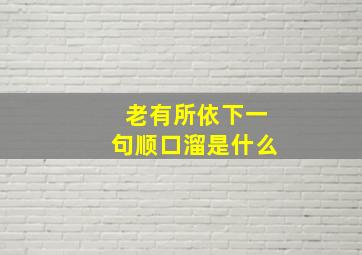 老有所依下一句顺口溜是什么